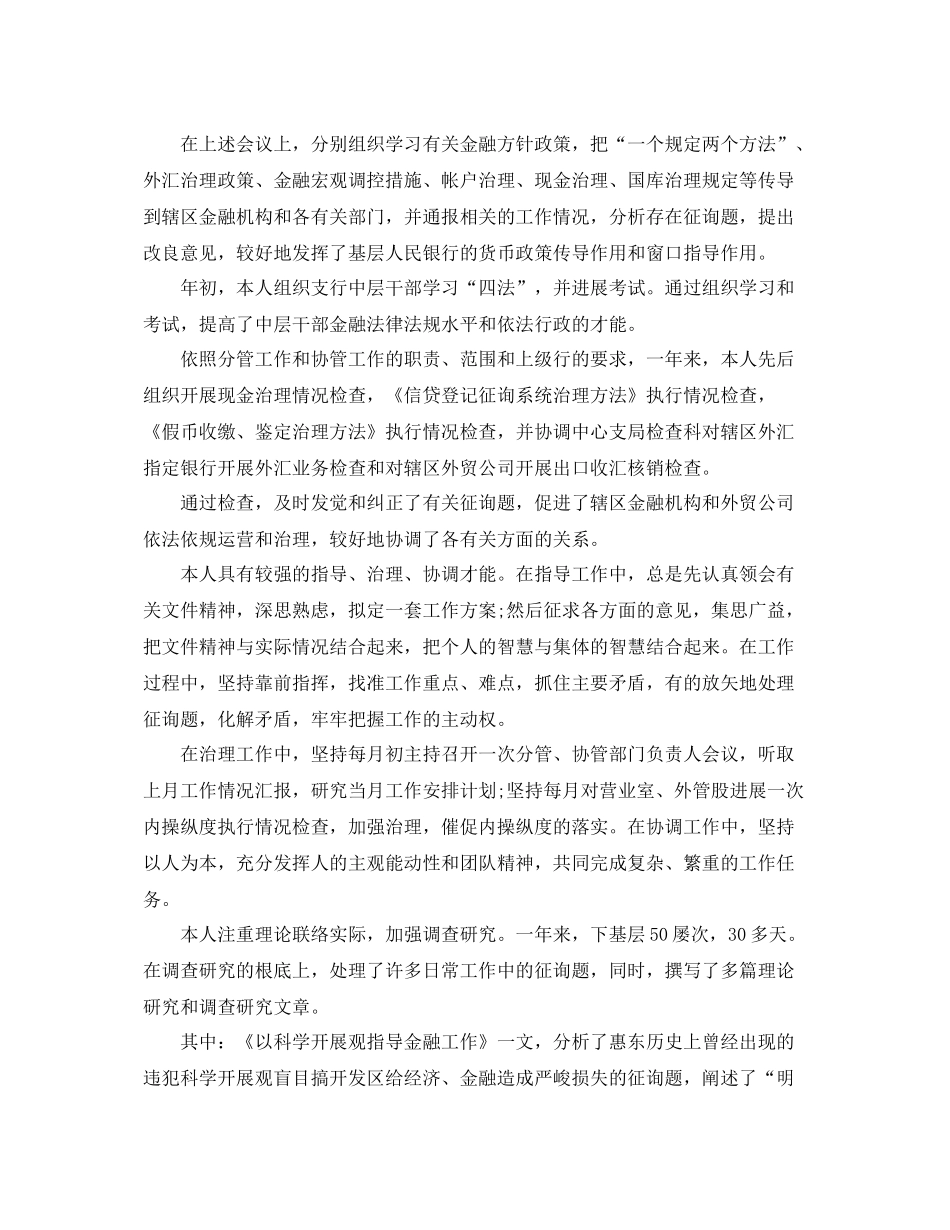 在上述会议上，分别组织学习有关金融方针政策，把“一个规定两个方法”、外汇治理政策、金融宏观调控措施、帐户治理、现金治理、国库治理规定等传导到辖区金融机构和各有关部门，并通报相关的工作情况，分析存在征询题，提出改良意见，较好地发挥了基层人民银行的货币政策传导作用和窗口指导作用。

年初，本人组织支行中层干部学习“四法”，并进展考试。通过组织学习和考试，提高了中层干部金融法律法规水平和依法行政的才能。

依照分管工作和协管工作的职责、范围和上级行的要求，一年来，本人先后组织开展现金治理情况检查，《信贷登记征询系统治理方法》执行情况检查，《假币收缴、鉴定治理方法》执行情况检查，并协调中心支局检查科对辖区外汇指定银行开展外汇业务检查和对辖区外贸公司开展出口收汇核销检查。

通过检查，及时发觉和纠正了有关征询题，促进了辖区金融机构和外贸公司依法依规运营和治理，较好地协调了各有关方面的关系。

本人具有较强的指导、治理、协调才能。在指导工作中，总是先认真领会有关文件精神，深思熟虑，拟定一套工作方案;然后征求各方面的意见，集思广益，把文件精神与实际情况结合起来，把个人的智慧与集体的智慧结合起来。在工作过程中，坚持靠前指挥，找准工作重点、难点，抓住主要矛盾，有的放矢地处理征询题，化解矛盾，牢牢把握工作的主动权。

在治理工作中，坚持每月初主持召开一次分管、协管部门负责人会议，听取上月工作情况汇报，研究当月工作安排计划;坚持每月对营业室、外管股进展一次内操纵度执行情况检查，加强治理，催促内操纵度的落实。在协调工作中，坚持以人为本，充分发挥人的主观能动性和团队精神，共同完成复杂、繁重的工作任务。

本人注重理论联络实际，加强调查研究。一年来，下基层50屡次，30多天。在调查研究的根底上，处理了许多日常工作中的征询题，同时，撰写了多篇理论研究和调查研究文章。

其中：《以科学开展观指导金融工作》一文，分析了惠东历史上曾经出现的违犯科学开展观盲目搞开发区给经济、金融造成严峻损失的征询题，阐述了“明